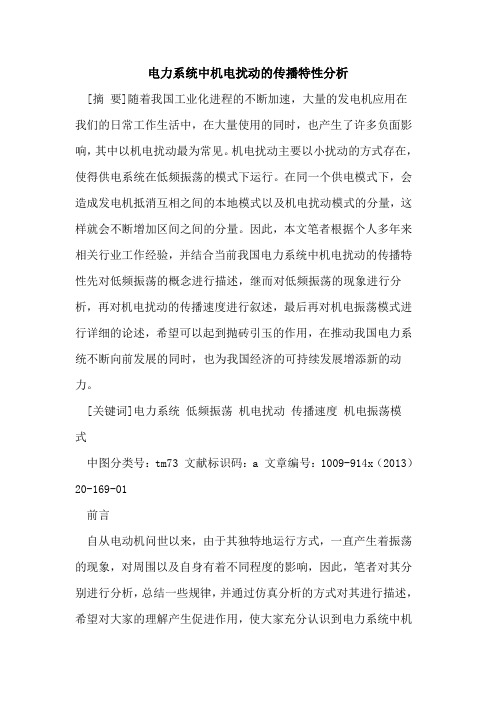 电力系统中机电扰动的传播特性分析

[摘 要]随着我国工业化进程的不断加速，大量的发电机应用在我们的日常工作生活中，在大量使用的同时，也产生了许多负面影响，其中以机电扰动最为常见。机电扰动主要以小扰动的方式存在，使得供电系统在低频振荡的模式下运行。在同一个供电模式下，会造成发电机抵消互相之间的本地模式以及机电扰动模式的分量，这样就会不断增加区间之间的分量。因此，本文笔者根据个人多年来相关行业工作经验，并结合当前我国电力系统中机电扰动的传播特性先对低频振荡的概念进行描述，继而对低频振荡的现象进行分析，再对机电扰动的传播速度进行叙述，最后再对机电振荡模式进行详细的论述，希望可以起到抛砖引玉的作用，在推动我国电力系统不断向前发展的同时，也为我国经济的可持续发展增添新的动力。

[关键词]电力系统 低频振荡 机电扰动 传播速度 机电振荡模式

中图分类号：tm73 文献标识码：a 文章编号：1009-914x（2013）20-169-01

前言

自从电动机问世以来，由于其独特地运行方式，一直产生着振荡的现象，对周围以及自身有着不同程度的影响，因此，笔者对其分别进行分析，总结一些规律，并通过仿真分析的方式对其进行描述，希望对大家的理解产生促进作用，使大家充分认识到电力系统中机